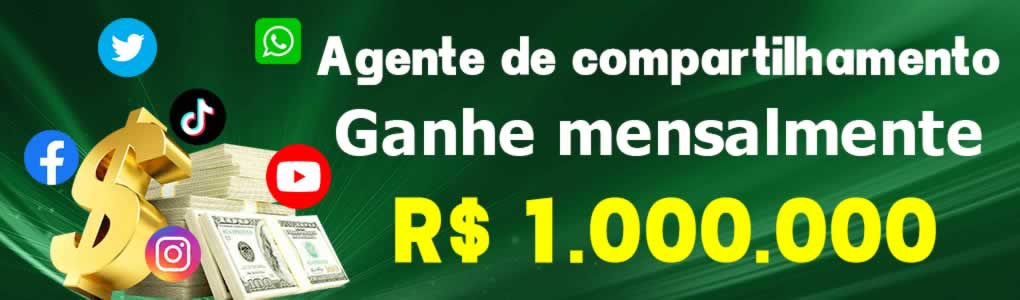 Agente de compartilhamento
Ganhe mensalmente
R$ 1.000.000